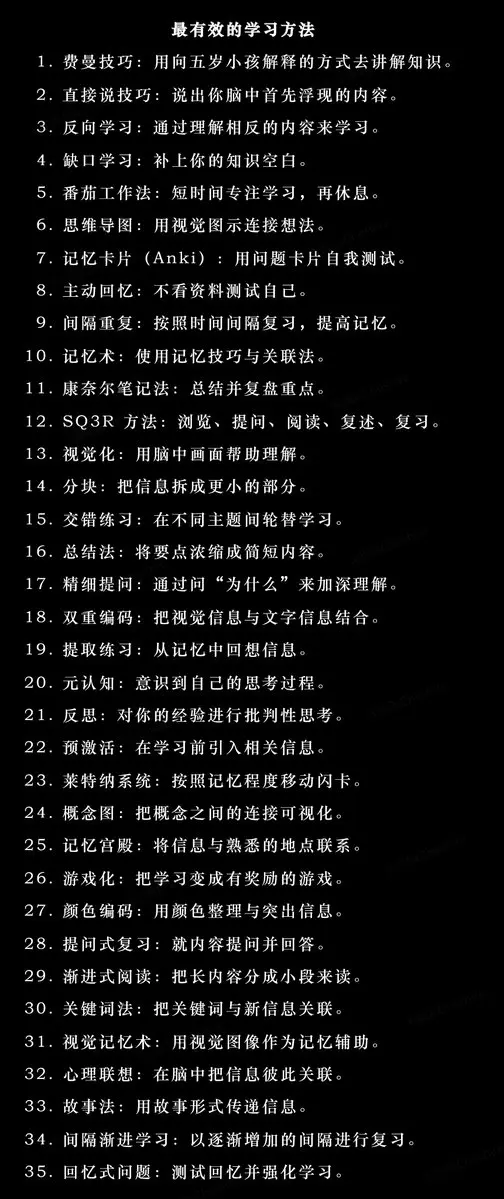 最有效的学习方法

1. 费曼技巧：用向五岁小孩解释的方式去讲解知识。
2. 直接说技巧：说出你脑中首先浮现的内容。
3. 反向学习：通过理解相反的内容来学习。
4. 缺口学习：补上你的知识空白。
5. 番茄工作法：短时间专注学习，再休息。
6. 思维导图：用视觉图示连接想法。
7. 记忆卡片（Anki）：用问题卡片自我测试。
8. 主动回忆：不看资料测试自己。
9. 间隔重复：按照时间间隔复习，提高记忆。
10. 记忆术：使用记忆技巧与关联法。
11. 康奈尔笔记法：总结并复盘重点。
12. SQ3R 方法：浏览、提问、阅读、复述、复习。
13. 视觉化：用脑中画面帮助理解。
14. 分块：把信息拆成更小的部分。
15. 交错练习：在不同主题间轮替学习。
16. 总结法：将要点浓缩成简短内容。
17. 精细提问：通过问“为什么”来加深理解。
18. 双重编码：把视觉信息与文字信息结合。
19. 提取练习：从记忆中回想信息。
20. 元认知：意识到自己的思考过程。
21. 反思：对你的经验进行批判性思考。
22. 预激活：在学习前引入相关信息。
23. 莱特纳系统：按照记忆程度移动闪卡。
24. 概念图：把概念之间的连接可视化。
25. 记忆宫殿：将信息与熟悉的地点联系。
26. 游戏化：把学习变成有奖励的游戏。
27. 颜色编码：用颜色整理与突出信息。
28. 提问式复习：就内容提问并回答。
29. 渐进式阅读：把长内容分成小段来读。
30. 关键词法：把关键词与新信息关联。
31. 视觉记忆术：用视觉图像作为记忆辅助。
32. 心理联想：在脑中把信息彼此关联。
33. 故事法：用故事形式传递信息。
34. 间隔渐进学习：以逐渐增加的间隔进行复习。
35. 回忆式问题：测试回忆并强化学习。